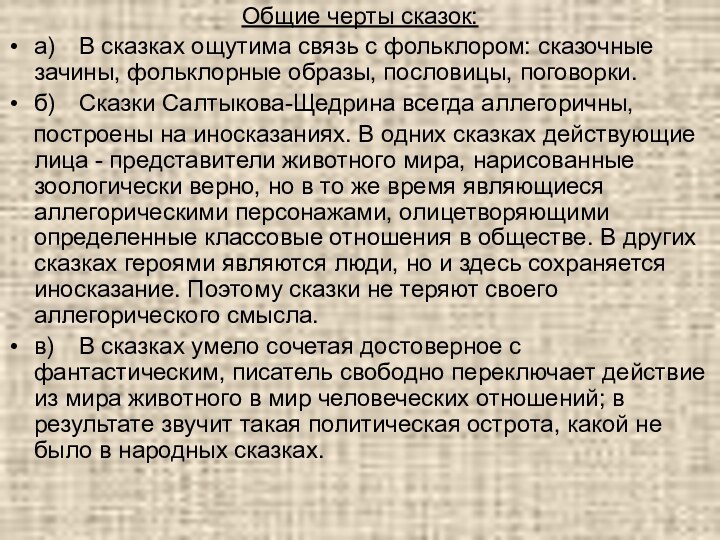 Общие черты сказок:

• а) В сказках ощутима связь с фольклором: сказочные зачины, фольклорные образы, пословицы, поговорки.

• б) Сказки Салтыкова-Щедрина всегда аллегоричны, построены на иносказаниях. В одних сказках действующие лица - представители животного мира, нарисованные зоологически верно, но в то же время являющиеся аллегорическими персонажами, олицетворяющими определенные классовые отношения в обществе. В других сказках героями являются люди, но и здесь сохраняется иносказание. Поэтому сказки не теряют своего аллегорического смысла.

• в) В сказках умело сочетая достоверное с фантастическим, писатель свободно переключает действие из мира животного в мир человеческих отношений; в результате звучит такая политическая острота, какой не было в народных сказках.